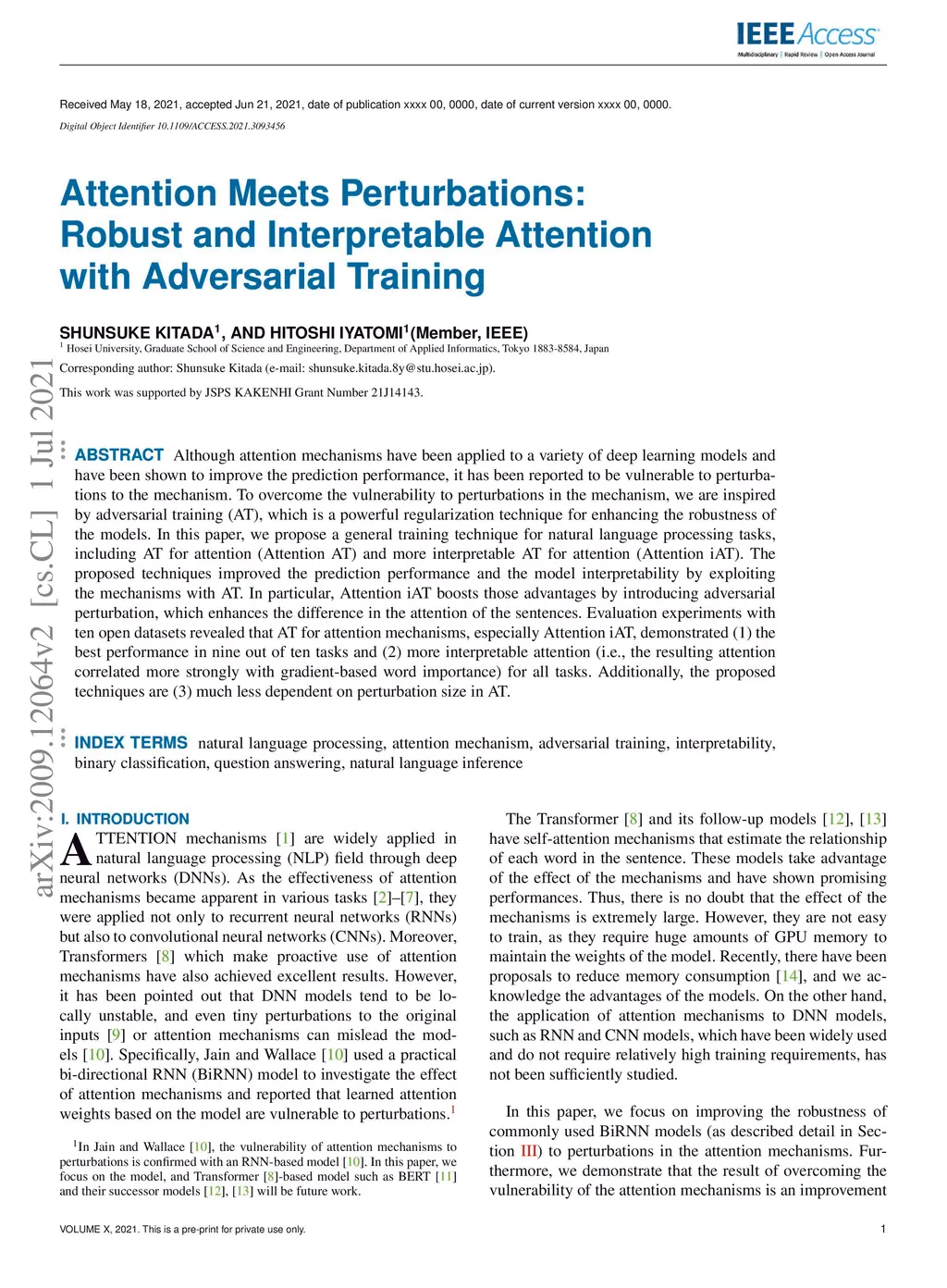 IEEE Access
Multidisciplinary | Rapid Review | Open Access Journal

Received May 18, 2021, accepted Jun 21, 2021, date of publication xxxx 00, 0000, date of current version xxxx 00, 0000.
Digital Object Identifier 10.1109/ACCESS.2021.3093456

Attention Meets Perturbations: Robust and Interpretable Attention with Adversarial Training

SHUNSUKE KITADA$^1$, AND HITOSHI IYATOMI$^1$(Member, IEEE)
$^1$ Hosei University, Graduate School of Science and Engineering, Department of Applied Informatics, Tokyo 1883-8584, Japan
Corresponding author: Shunsuke Kitada (e-mail: shunsuke.kitada.8y@stu.hosei.ac.jp).
This work was supported by JSPS KAKENHI Grant Number 21J14143.

arXiv:2009.12064v2 [cs.CL] 1 Jul 2021

ABSTRACT Although attention mechanisms have been applied to a variety of deep learning models and have been shown to improve the prediction performance, it has been reported to be vulnerable to perturbations to the mechanism. To overcome the vulnerability to perturbations in the mechanism, we are inspired by adversarial training (AT), which is a powerful regularization technique for enhancing the robustness of the models. In this paper, we propose a general training technique for natural language processing tasks, including AT for attention (Attention AT) and more interpretable AT for attention (Attention iAT). The proposed techniques improved the prediction performance and the model interpretability by exploiting the mechanisms with AT. In particular, Attention iAT boosts those advantages by introducing adversarial perturbation, which enhances the difference in the attention of the sentences. Evaluation experiments with ten open datasets revealed that AT for attention mechanisms, especially Attention iAT, demonstrated (1) the best performance in nine out of ten tasks and (2) more interpretable attention (i.e., the resulting attention correlated more strongly with gradient-based word importance) for all tasks. Additionally, the proposed techniques are (3) much less dependent on perturbation size in AT.

INDEX TERMS natural language processing, attention mechanism, adversarial training, interpretability, binary classification, question answering, natural language inference

I. INTRODUCTION
ATTENTION mechanisms [1] are widely applied in natural language processing (NLP) field through deep neural networks (DNNs). As the effectiveness of attention mechanisms became apparent in various tasks [2]–[7], they were applied not only to recurrent neural networks (RNNs) but also to convolutional neural networks (CNNs). Moreover, Transformers [8] which make proactive use of attention mechanisms have also achieved excellent results. However, it has been pointed out that DNN models tend to be locally unstable, and even tiny perturbations to the original inputs [9] or attention mechanisms can mislead the models [10]. Specifically, Jain and Wallace [10] used a practical bi-directional RNN (BiRNN) model to investigate the effect of attention mechanisms and reported that learned attention weights based on the model are vulnerable to perturbations.$^1$

$^1$In Jain and Wallace [10], the vulnerability of attention mechanisms to perturbations is confirmed with an RNN-based model [10]. In this paper, we focus on the model, and Transformer [8]-based model such as BERT [11] and their successor models [12], [13] will be future work.

The Transformer [8] and its follow-up models [12], [13] have self-attention mechanisms that estimate the relationship of each word in the sentence. These models take advantage of the effect of the mechanisms and have shown promising performances. Thus, there is no doubt that the effect of the mechanisms is extremely large. However, they are not easy to train, as they require huge amounts of GPU memory to maintain the weights of the model. Recently, there have been proposals to reduce memory consumption [14], and we acknowledge the advantages of the models. On the other hand, the application of attention mechanisms to DNN models, such as RNN and CNN models, which have been widely used and do not require relatively high training requirements, has not been sufficiently studied.

In this paper, we focus on improving the robustness of commonly used BiRNN models (as described detail in Section III) to perturbations in the attention mechanisms. Furthermore, we demonstrate that the result of overcoming the vulnerability of the attention mechanisms is an improvement

VOLUME X, 2021. This is a pre-print for private use only.
1